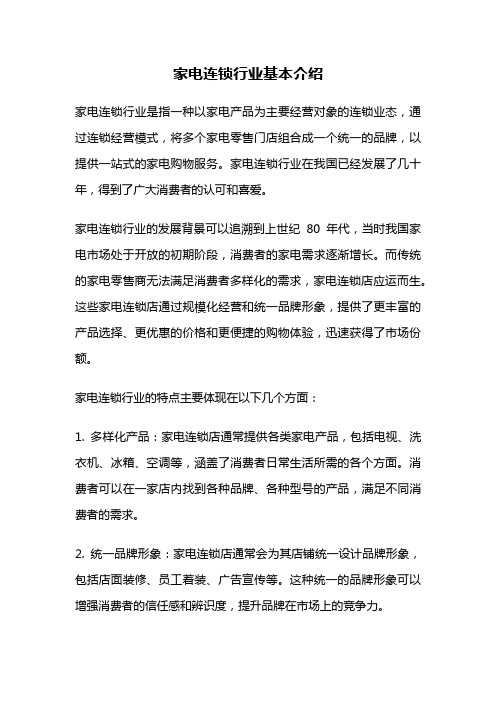 家电连锁行业基本介绍

家电连锁行业是指一种以家电产品为主要经营对象的连锁业态，通过连锁经营模式，将多个家电零售门店组合成一个统一的品牌，以提供一站式的家电购物服务。家电连锁行业在我国已经发展了几十年，得到了广大消费者的认可和喜爱。

家电连锁行业的发展背景可以追溯到上世纪 80 年代，当时我国家电市场处于开放的初期阶段，消费者的家电需求逐渐增长。而传统的家电零售商无法满足消费者多样化的需求，家电连锁店应运而生。这些家电连锁店通过规模化经营和统一品牌形象，提供了更丰富的产品选择、更优惠的价格和更便捷的购物体验，迅速获得了市场份额。

家电连锁行业的特点主要体现在以下几个方面：

1. 多样化产品：家电连锁店通常提供各类家电产品，包括电视、洗衣机、冰箱、空调等，涵盖了消费者日常生活所需的各个方面。消费者可以在一家店内找到各种品牌、各种型号的产品，满足不同消费者的需求。

2. 统一品牌形象：家电连锁店通常会为其店铺统一设计品牌形象，包括店面装修、员工着装、广告宣传等。这种统一的品牌形象可以增强消费者的信任感和辨识度，提升品牌在市场上的竞争力。